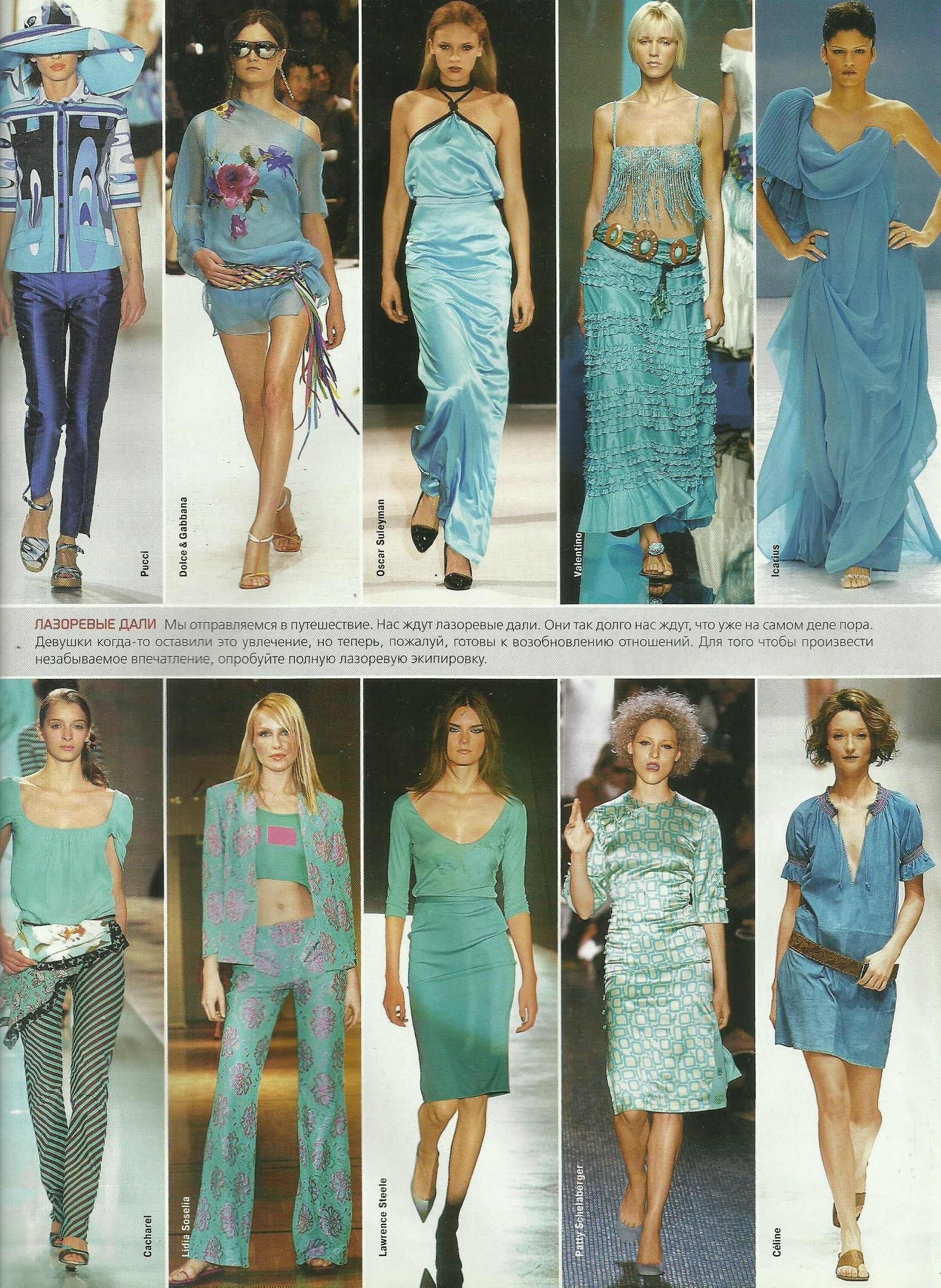 Pucci

Dolce & Gabbana

Oscar Suleyman

Valentino

Icarius

ЛАЗОРЕВЫЕ ДАЛИ Мы отправляемся в путешествие. Нас ждут лазоревые дали. Они так долго нас ждут, что уже на самом деле пора. Девушки когда-то оставили это увлечение, но теперь, пожалуй, готовы к возобновлению отношений. Для того чтобы произвести незабываемое впечатление, опробуйте полную лазоревую экипировку.

Cacharel

Lidia Soselia

Lawrence Steele

Patty Schelaberger

Céline